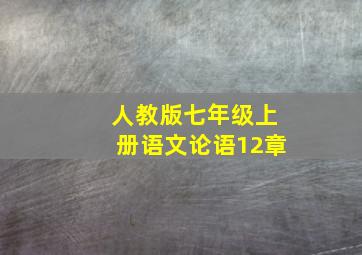 人教版七年级上册语文论语12章